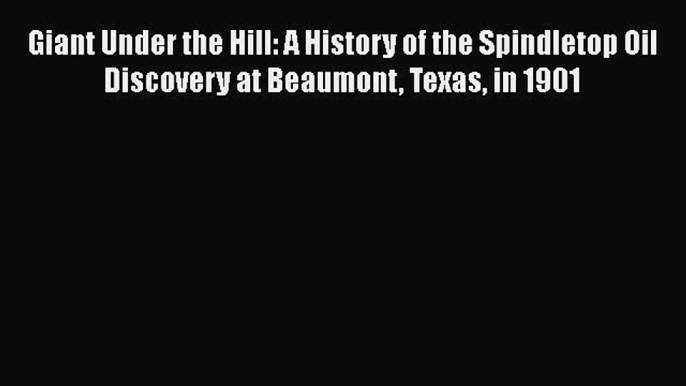 Giant Under the Hill: A History of the Spindletop Oil Discovery at Beaumont, Texas, in 1901